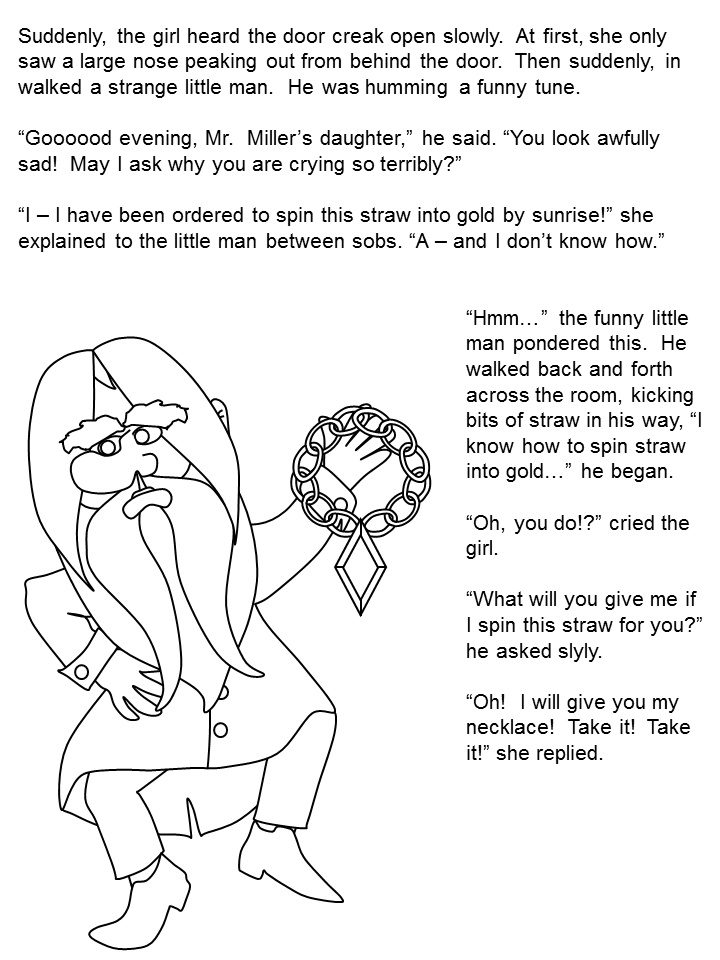 Suddenly, the girl heard the door creak open slowly. At first, she only saw a large nose peaking out from behind the door. Then suddenly, in walked a strange little man. He was humming a funny tune.

“Goooood evening, Mr. Miller’s daughter,” he said. “You look awfully sad! May I ask why you are crying so terribly?”

“I – I have been ordered to spin this straw into gold by sunrise!” she explained to the little man between sobs. “A – and I don’t know how.”

“Hmm…” the funny little man pondered this. He walked back and forth across the room, kicking bits of straw in his way, “I know how to spin straw into gold…” he began.

“Oh, you do!?” cried the girl.

“What will you give me if I spin this straw for you?” he asked slyly.

“Oh! I will give you my necklace! Take it! Take it!” she replied.